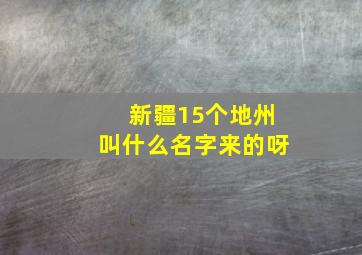 新疆15个地州
叫什么名字来的呀